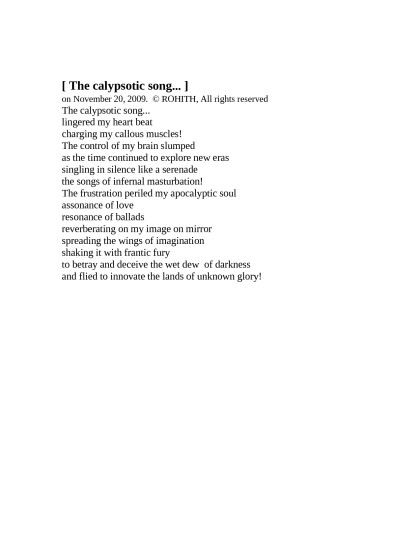 [ The calypsotic song... ]
on November 20, 2009. © ROHITH, All rights reserved
The calypsotic song...
lingered my heart beat
charging my callous muscles!
The control of my brain slumped
as the time continued to explore new eras
singling in silence like a serenade
the songs of infernal masturbation!
The frustration periled my apocalyptic soul
assonance of love
resonance of ballads
reverberating on my image on mirror
spreading the wings of imagination
shaking it with frantic fury
to betray and deceive the wet dew of darkness
and flied to innovate the lands of unknown glory!